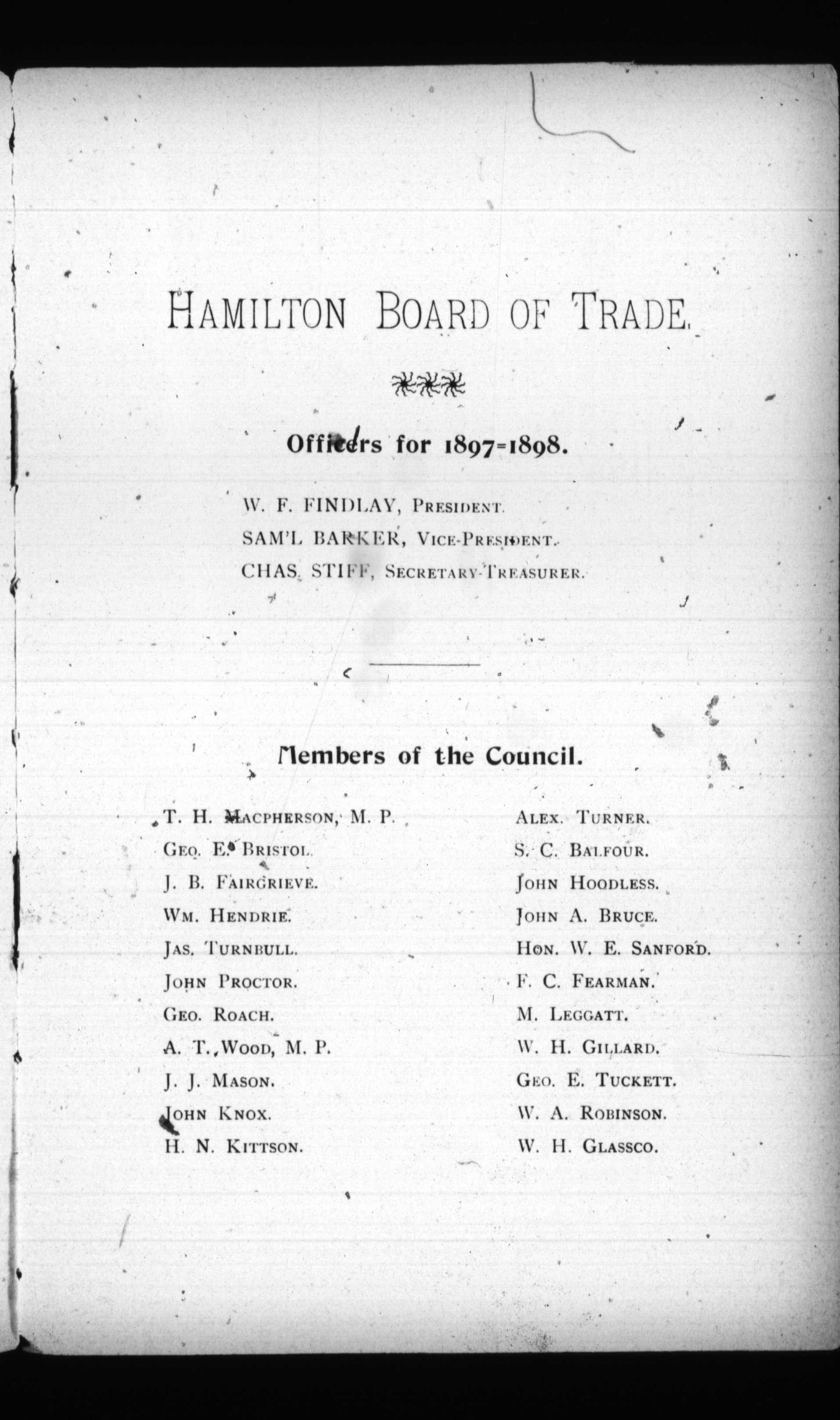 HAMILTON BOARD OF TRADE.

Officers for 1897=1898.

W. F. FINDLAY, PRESIDENT.
SAM'L BARKER, VICE-PRESIDENT.
CHAS. STIFF, SECRETARY-TREASURER.

Members of the Council.

T. H. MACPHERSON, M. P.
GEO. E. BRISTOL.
J. B. FAIRGRIEVE.
WM. HENDRIE.
JAS. TURNBULL.
JOHN PROCTOR.
GEO. ROACH.
A. T. WOOD, M. P.
J. J. MASON.
JOHN KNOX.
H. N. KITTSON.

ALEX. TURNER.
S. C. BALFOUR.
JOHN HOODLESS.
JOHN A. BRUCE.
HON. W. E. SANFORD.
F. C. FEARMAN.
M. LEGGATT.
W. H. GILLARD.
GEO. E. TUCKETT.
W. A. ROBINSON.
W. H. GLASSCO.